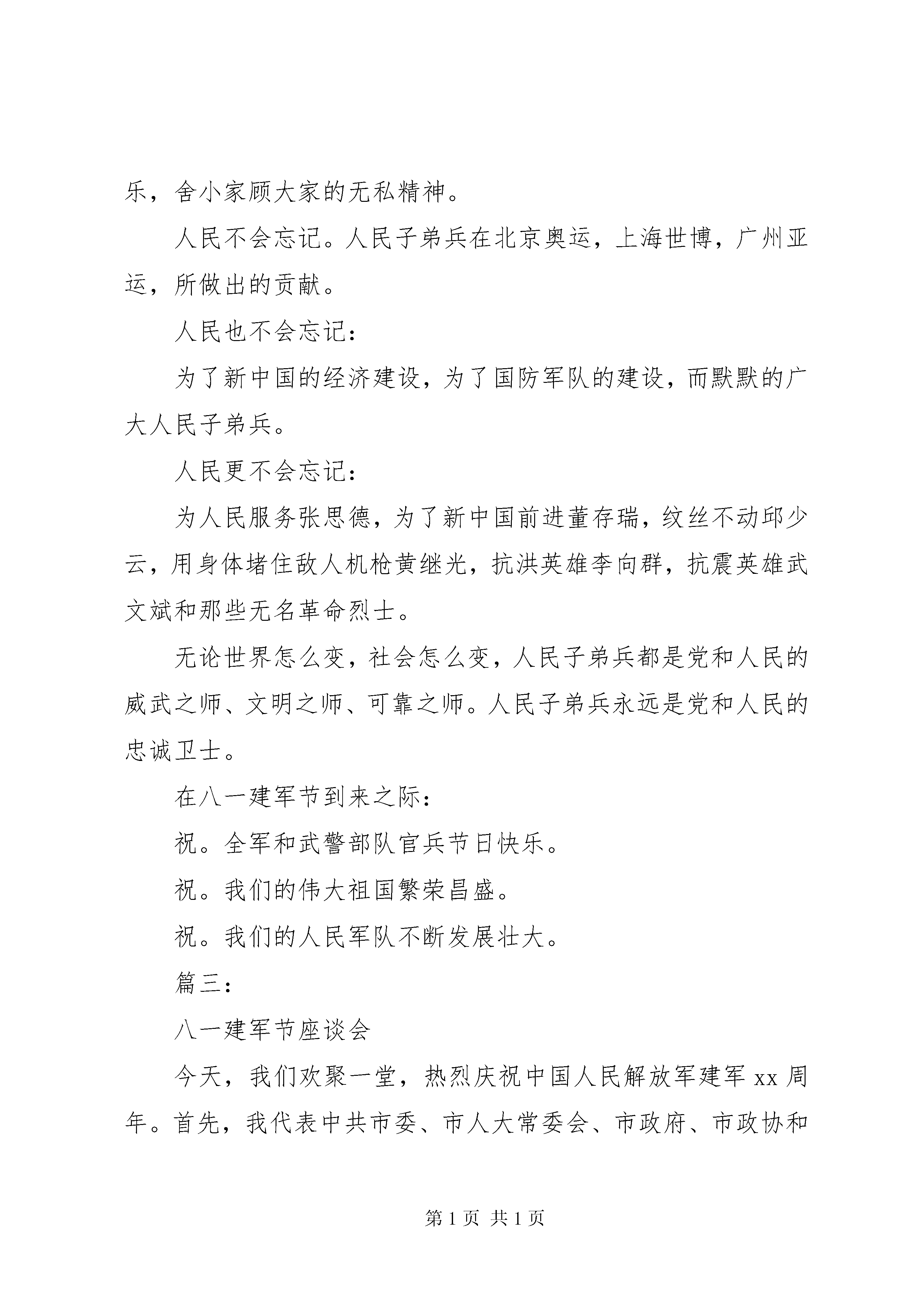 乐，舍小家顾大家的无私精神。

人民不会忘记。人民子弟兵在北京奥运，上海世博，广州亚运，所做出的贡献。

人民也不会忘记：

为了新中国的经济建设，为了国防军队的建设，而默默的广大人民子弟兵。

人民更不会忘记：

为人民服务张思德，为了新中国前进董存瑞，纹丝不动邱少云，用身体堵住敌人机枪黄继光，抗洪英雄李向群，抗震英雄武文斌和那些无名革命烈士。

无论世界怎么变，社会怎么变，人民子弟兵都是党和人民的威武之师、文明之师、可靠之师。人民子弟兵永远是党和人民的忠诚卫士。

在八一建军节到来之际：

祝。全军和武警部队官兵节日快乐。

祝。我们的伟大祖国繁荣昌盛。

祝。我们的人民军队不断发展壮大。

篇三：

八一建军节座谈会

今天，我们欢聚一堂，热烈庆祝中国人民解放军建军 xx 周年。首先，我代表中共市委、市人大常委会、市政府、市政协和

第 1 页 共 1 页